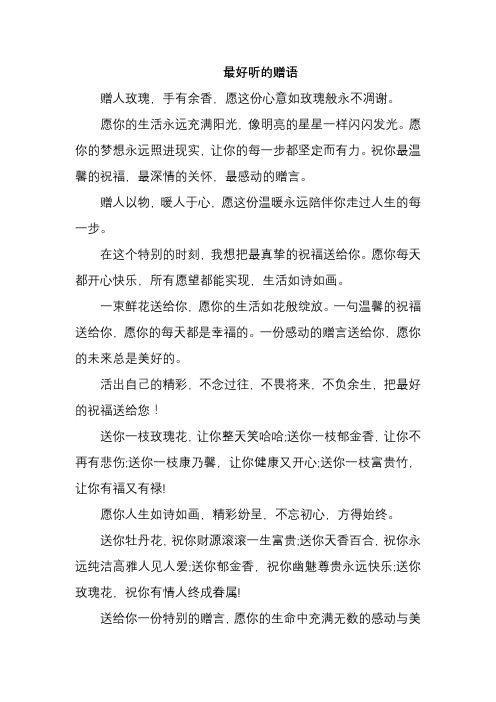 最好听的赠语

赠人玫瑰，手有余香，愿这份心意如玫瑰般永不凋谢。

愿你的生活永远充满阳光，像明亮的星星一样闪闪发光。愿你的梦想永远照进现实，让你的每一步都坚定而有力。祝你最温馨的祝福，最深情的关怀，最感动的赠言。

赠人以物，暖人于心，愿这份温暖永远陪伴你走过人生的每一步。

在这个特别的时刻，我想把最真挚的祝福送给你。愿你每天都开心快乐，所有愿望都能实现，生活如诗如画。

一束鲜花送给你，愿你的生活如花般绽放。一句温馨的祝福送给你，愿你的每天都是幸福的。一份感动的赠言送给你，愿你的未来总是美好的。

活出自己的精彩，不念过往，不畏将来，不负余生，把最好的祝福送给您！

送你一枝玫瑰花，让你整天笑哈哈;送你一枝郁金香，让你不再有悲伤;送你一枝康乃馨，让你健康又开心;送你一枝富贵竹，让你有福又有禄!

愿你人生如诗如画，精彩纷呈，不忘初心，方得始终。

送你牡丹花，祝你财源滚滚一生富贵;送你天香百合，祝你永远纯洁高雅人见人爱;送你郁金香，祝你幽魅尊贵永远快乐;送你玫瑰花，祝你有情人终成眷属!

送给你一份特别的赠言，愿你的生命中充满无数的感动与美